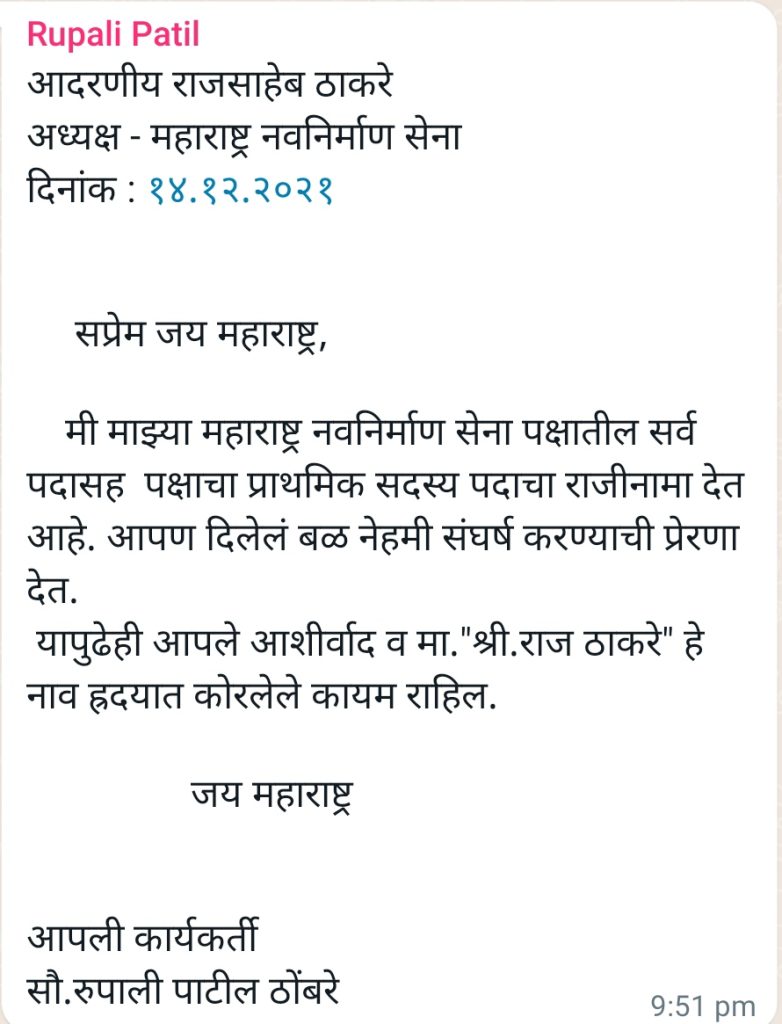 Rupali Patil
आदरणीय राजसाहेब ठाकरे
अध्यक्ष - महाराष्ट्र नवनिर्माण सेना
दिनांक : १४.१२.२०२१

सप्रेम जय महाराष्ट्र,

मी माझ्या महाराष्ट्र नवनिर्माण सेना पक्षातील सर्व पदासह पक्षाचा प्राथमिक सदस्य पदाचा राजीनामा देत आहे. आपण दिलेलं बळ नेहमी संघर्ष करण्याची प्रेरणा देत.
यापुढेही आपले आशीर्वाद व मा."श्री.राज ठाकरे" हे नाव ह्रदयात कोरलेले कायम राहिल.

जय महाराष्ट्र

आपली कार्यकर्ती
सौ.रुपाली पाटील ठोंबरे
9:51 pm